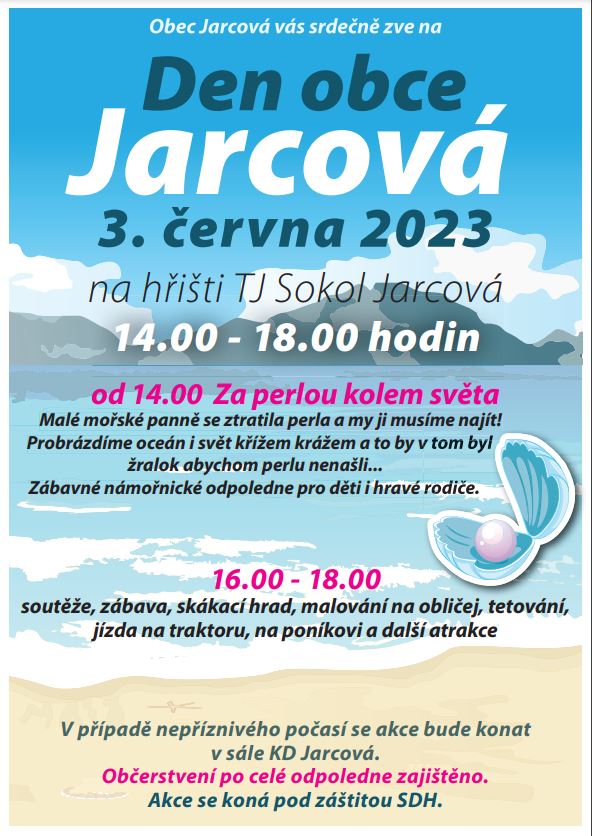 Obec Jarcová vás srdečně zve na

Den obce Jarcová

3. června 2023

na hřišti TJ Sokol Jarcová

14.00 - 18.00 hodin

od 14.00 Za perlou kolem světa

Malé mořské panně se ztratila perla a my ji musíme najít! Probrázdíme oceán i svět křížem krážem a to by v tom byl žralok abychom perlu nenašli...
Zábavné námořnické odpoledne pro děti i hravé rodiče.

16.00 - 18.00

soutěže, zábava, skákací hrad, malování na obličej, tetování, jízda na traktoru, na poníkovi a další atrakce

V případě nepříznivého počasí se akce bude konat v sále KD Jarcová.
Občerstvení po celé odpoledne zajištěno.
Akce se koná pod záštitou SDH.